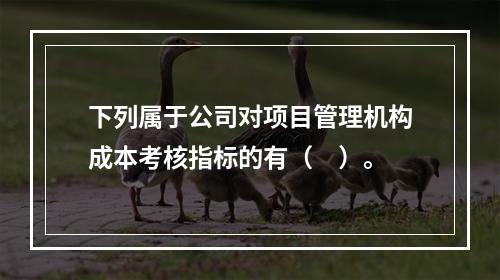 下列属于公司对项目管理机构成本考核指标的有（　）。